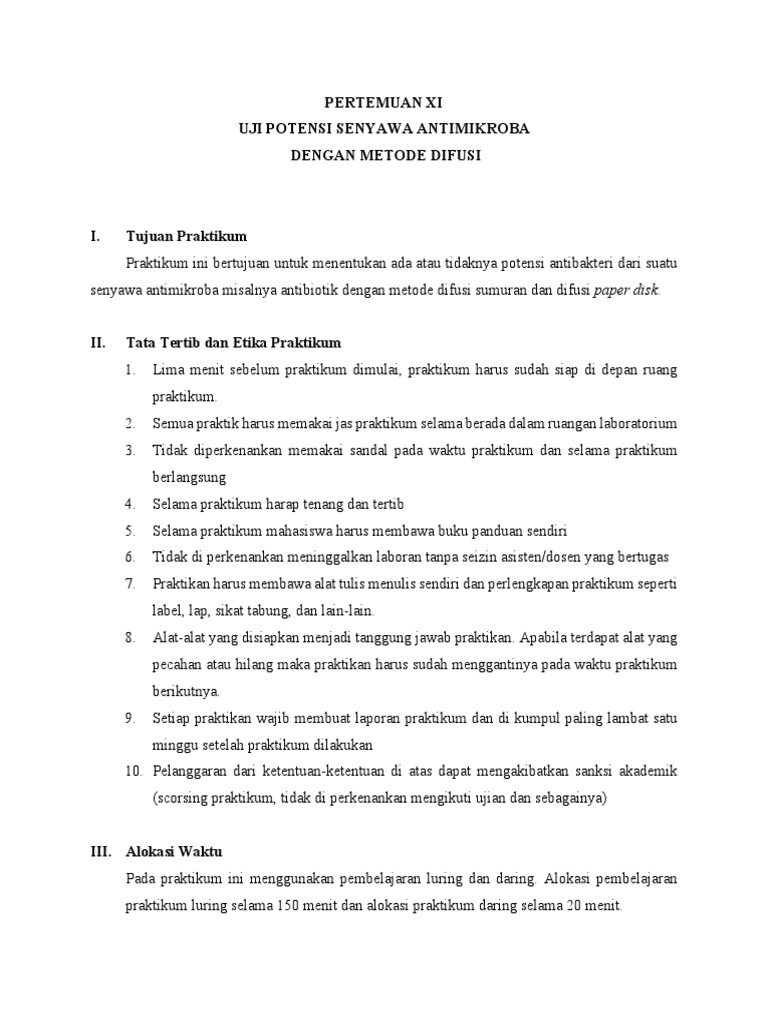 PERTEMUAN XI
UJI POTENSI SENYAWA ANTIMIKROBA
DENGAN METODE DIFUSI

I. Tujuan Praktikum

Praktikum ini bertujuan untuk menentukan ada atau tidaknya potensi antibakteri dari suatu senyawa antimikroba misalnya antibiotik dengan metode difusi sumuran dan difusi paper disk.

II. Tata Tertib dan Etika Praktikum

1. Lima menit sebelum praktikum dimulai, praktikum harus sudah siap di depan ruang praktikum.
2. Semua praktik harus memakai jas praktikum selama berada dalam ruangan laboratorium
3. Tidak diperkenankan memakai sandal pada waktu praktikum dan selama praktikum berlangsung
4. Selama praktikum harap tenang dan tertib
5. Selama praktikum mahasiswa harus membawa buku panduan sendiri
6. Tidak di perkenankan meninggalkan laboran tanpa seizin asisten/dosen yang bertugas
7. Praktikan harus membawa alat tulis menulis sendiri dan perlengkapan praktikum seperti label, lap, sikat tabung, dan lain-lain.
8. Alat-alat yang disiapkan menjadi tanggung jawab praktikan. Apabila terdapat alat yang pecahan atau hilang maka praktikan harus sudah menggantinya pada waktu praktikum berikutnya.
9. Setiap praktikan wajib membuat laporan praktikum dan di kumpul paling lambat satu minggu setelah praktikum dilakukan
10. Pelanggaran dari ketentuan-ketentuan di atas dapat mengakibatkan sanksi akademik (scorsing praktikum, tidak di perkenankan mengikuti ujian dan sebagainya)

III. Alokasi Waktu

Pada praktikum ini menggunakan pembelajaran luring dan daring. Alokasi pembelajaran praktikum luring selama 150 menit dan alokasi praktikum daring selama 20 menit.